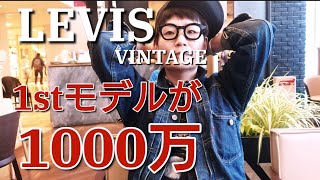 LEVIS
VINTAGE
1stモデルが
1000万